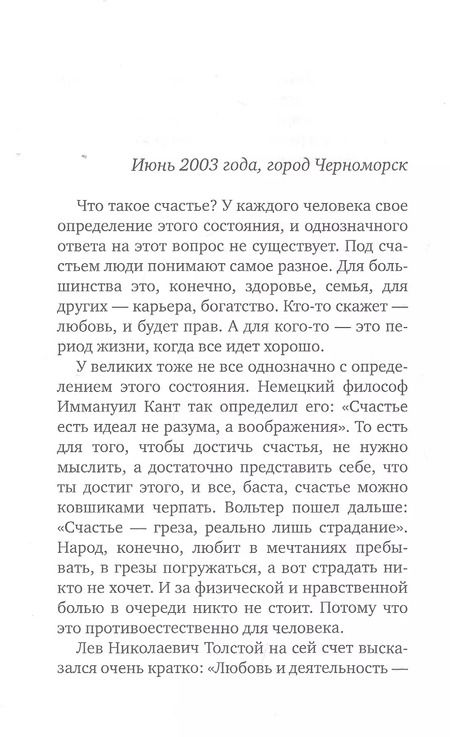 Июнь 2003 года, город Черноморск

Что такое счастье? У каждого человека свое определение этого состояния, и однозначного ответа на этот вопрос не существует. Под счастьем люди понимают самое разное. Для большинства это, конечно, здоровье, семья, для других — карьера, богатство. Кто-то скажет — любовь, и будет прав. А для кого-то — это период жизни, когда все идет хорошо.

У великих тоже не все однозначно с определением этого состояния. Немецкий философ Иммануил Кант так определил его: «Счастье есть идеал не разума, а воображения». То есть для того, чтобы достичь счастья, не нужно мыслить, а достаточно представить себе, что ты достиг этого, и все, баста, счастье можно ковшиками черпать. Вольтер пошел дальше: «Счастье — греза, реально лишь страдание». Народ, конечно, любит в мечтаниях пребывать, в грезы погружаться, а вот страдать никто не хочет. И за физической и нравственной болью в очереди никто не стоит. Потому что это противоестественно для человека.

Лев Николаевич Толстой на сей счет высказался очень кратко: «Любовь и деятельность —